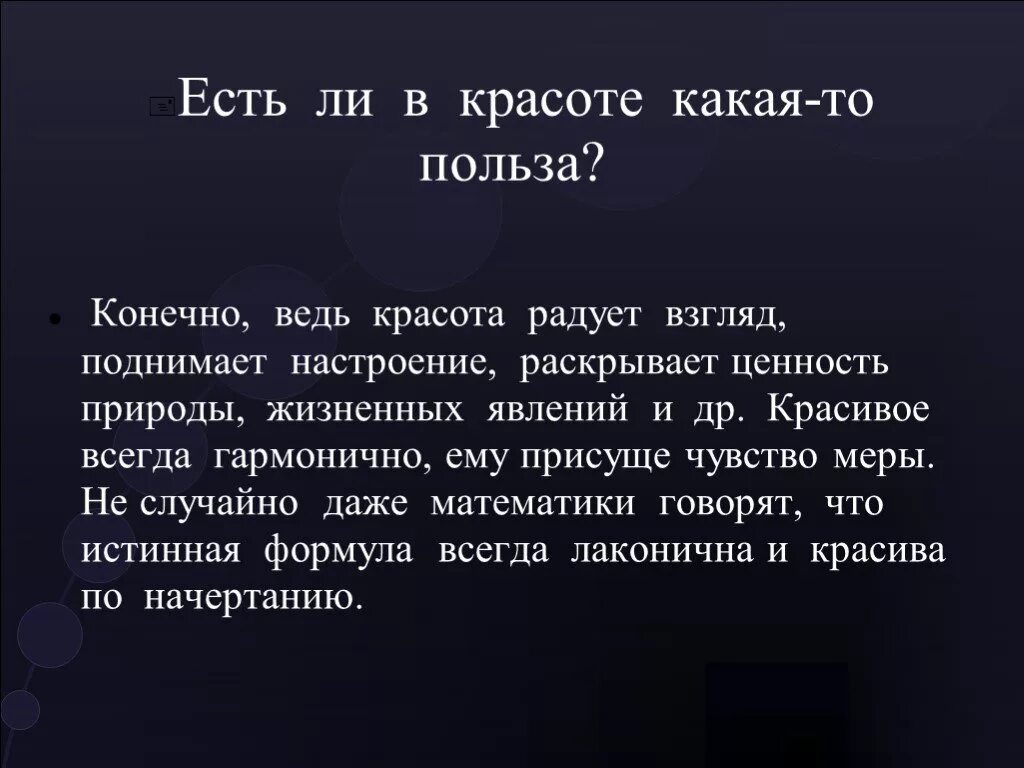 Есть ли в красоте какая-то польза?

Конечно, ведь красота радует взгляд, поднимает настроение, раскрывает ценность природы, жизненных явлений и др. Красивое всегда гармонично, ему присуще чувство меры. Не случайно даже математики говорят, что истинная формула всегда лаконична и красива по начертанию.